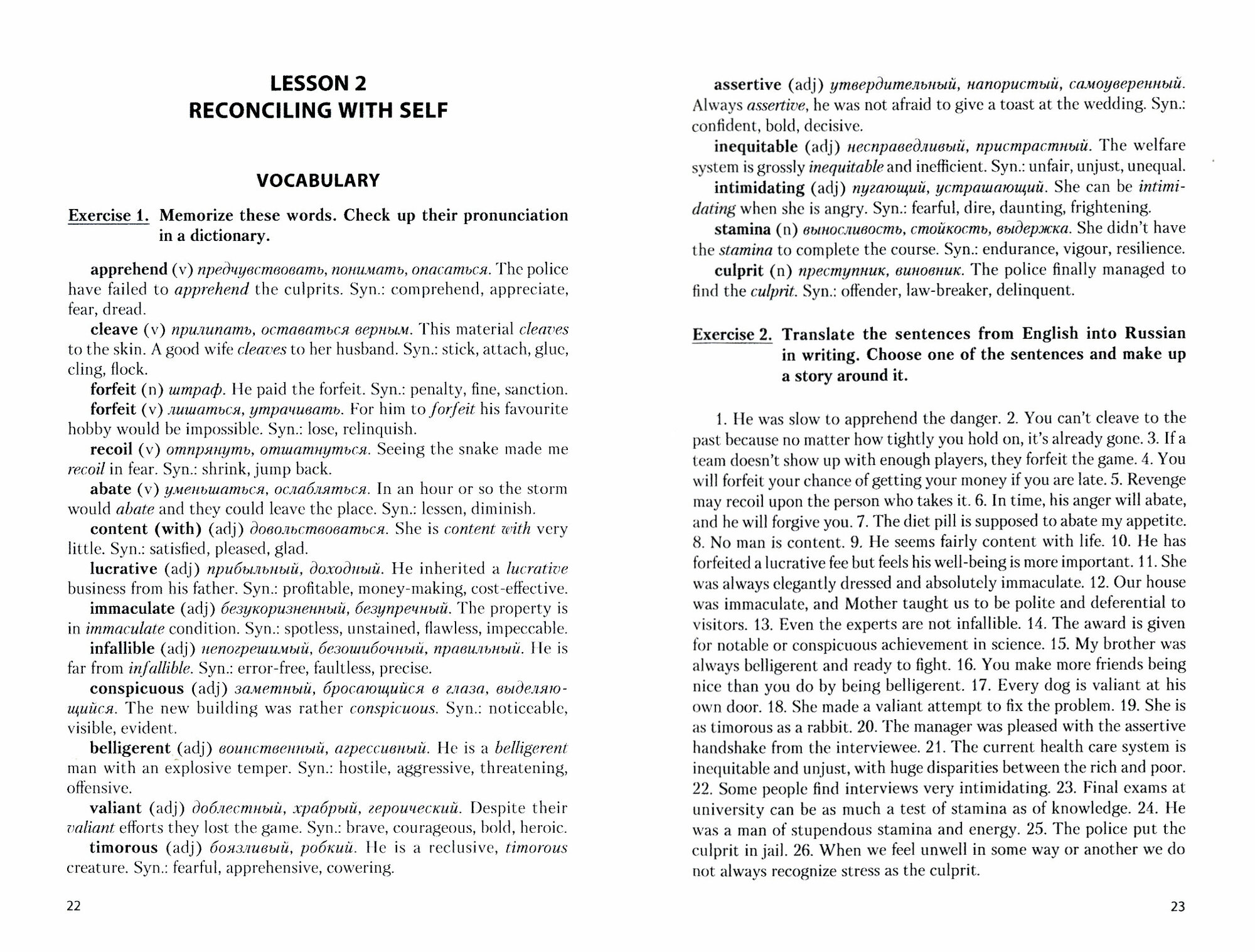 LESSON 2
RECONCILING WITH SELF

VOCABULARY

Exercise 1. Memorize these words. Check up their pronunciation in a dictionary.

apprehend (v) предчувствовать, понимать, опасаться. The police have failed to apprehend the culprits. Syn.: comprehend, appreciate, fear, dread.

cleave (v) прилипать, оставаться верным. This material cleaves to the skin. A good wife cleaves to her husband. Syn.: stick, attach, glue, cling, flock.

forfeit (n) штраф. He paid the forfeit. Syn.: penalty, fine, sanction.

forfeit (v) лишаться, утрачивать. For him to forfeit his favourite hobby would be impossible. Syn.: lose, relinquish.

recoil (v) отпрянуть, отшатнуться. Seeing the snake made me recoil in fear. Syn.: shrink, jump back.

abate (v) уменьшаться, ослабляться. In an hour or so the storm would abate and they could leave the place. Syn.: lessen, diminish.

content (with) (adj) довольствоваться. She is content with very little. Syn.: satisfied, pleased, glad.

lucrative (adj) прибыльный, доходный. He inherited a lucrative business from his father. Syn.: profitable, money-making, cost-effective.

immaculate (adj) безукоризненный, безупречный. The property is in immaculate condition. Syn.: spotless, unstained, flawless, impeccable.

infallible (adj) непогрешимый, безошибочный, правильный. He is far from infallible. Syn.: error-free, faultless, precise.

conspicuous (adj) заметный, бросающийся в глаза, выделяющийся. The new building was rather conspicuous. Syn.: noticeable, visible, evident.

belligerent (adj) воинственный, агрессивный. He is a belligerent man with an explosive temper. Syn.: hostile, aggressive, threatening, offensive.

valiant (adj) доблестный, храбрый, героический. Despite their valiant efforts they lost the game. Syn.: brave, courageous, bold, heroic.

timorous (adj) боязливый, робкий. He is a reclusive, timorous creature. Syn.: fearful, apprehensive, cowering.

22

assertive (adj) утвердительный, напористый, самоуверенный. Always assertive, he was not afraid to give a toast at the wedding. Syn.: confident, bold, decisive.

inequitable (adj) несправедливый, пристрастный. The welfare system is grossly inequitable and inefficient. Syn.: unfair, unjust, unequal.

intimidating (adj) пугающий, устрашающий. She can be intimidating when she is angry. Syn.: fearful, dire, daunting, frightening.

stamina (n) выносливость, стойкость, выдержка. She didn't have the stamina to complete the course. Syn.: endurance, vigour, resilience.

culprit (n) преступник, виновник. The police finally managed to find the culprit. Syn.: offender, law-breaker, delinquent.

Exercise 2. Translate the sentences from English into Russian in writing. Choose one of the sentences and make up a story around it.

1. He was slow to apprehend the danger. 2. You can't cleave to the past because no matter how tightly you hold on, it's already gone. 3. If a team doesn't show up with enough players, they forfeit the game. 4. You will forfeit your chance of getting your money if you are late. 5. Revenge may recoil upon the person who takes it. 6. In time, his anger will abate, and he will forgive you. 7. The diet pill is supposed to abate my appetite. 8. No man is content. 9. He seems fairly content with life. 10. He has forfeited a lucrative fee but feels his well-being is more important. 11. She was always elegantly dressed and absolutely immaculate. 12. Our house was immaculate, and Mother taught us to be polite and deferential to visitors. 13. Even the experts are not infallible. 14. The award is given for notable or conspicuous achievement in science. 15. My brother was always belligerent and ready to fight. 16. You make more friends being nice than you do by being belligerent. 17. Every dog is valiant at his own door. 18. She made a valiant attempt to fix the problem. 19. She is as timorous as a rabbit. 20. The manager was pleased with the assertive handshake from the interviewee. 21. The current health care system is inequitable and unjust, with huge disparities between the rich and poor. 22. Some people find interviews very intimidating. 23. Final exams at university can be as much a test of stamina as of knowledge. 24. He was a man of stupendous stamina and energy. 25. The police put the culprit in jail. 26. When we feel unwell in some way or another we do not always recognize stress as the culprit.

23